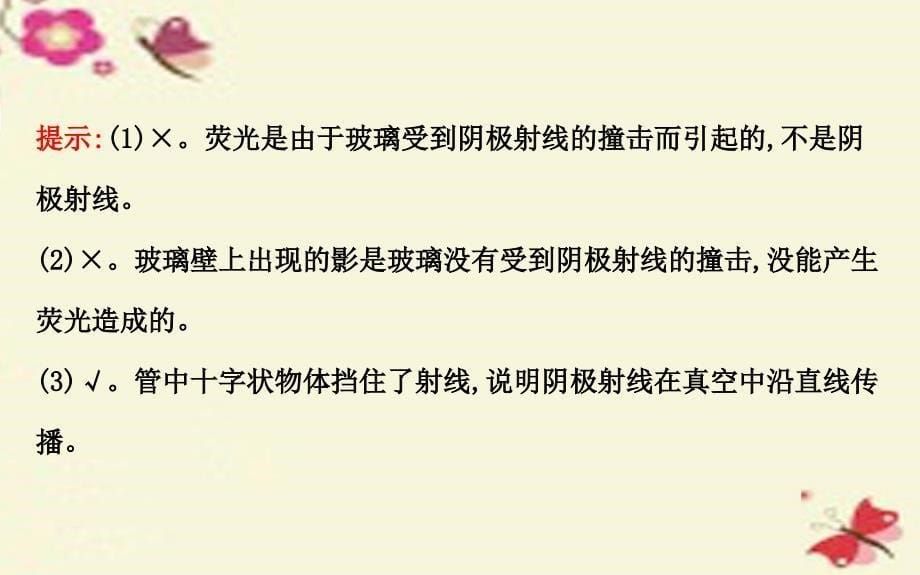 提示:(1)×。荧光是由于玻璃受到阴极射线的撞击而引起的,不是阴极射线。

(2)×。玻璃壁上出现的影是玻璃没有受到阴极射线的撞击,没能产生荧光造成的。

(3)√。管中十字状物体挡住了射线,说明阴极射线在真空中沿直线传播。